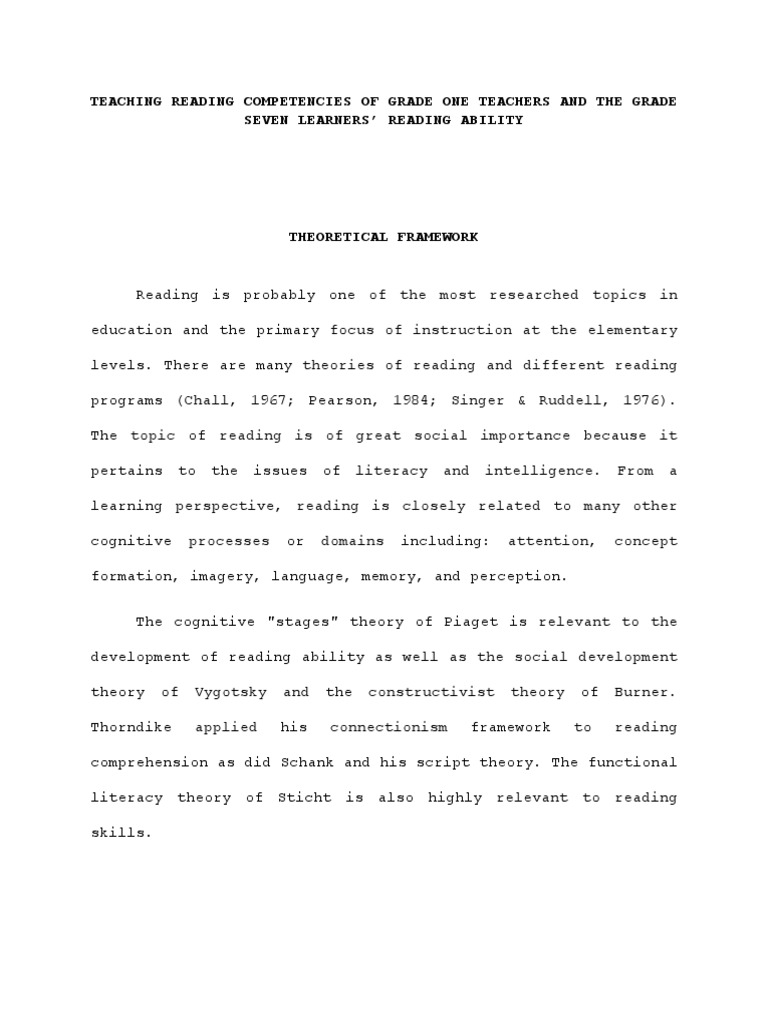 TEACHING READING COMPETENCIES OF GRADE ONE TEACHERS AND THE GRADE SEVEN LEARNERS' READING ABILITY

THEORETICAL FRAMEWORK

Reading is probably one of the most researched topics in education and the primary focus of instruction at the elementary levels. There are many theories of reading and different reading programs (Chall, 1967; Pearson, 1984; Singer & Ruddell, 1976). The topic of reading is of great social importance because it pertains to the issues of literacy and intelligence. From a learning perspective, reading is closely related to many other cognitive processes or domains including: attention, concept formation, imagery, language, memory, and perception.

The cognitive "stages" theory of Piaget is relevant to the development of reading ability as well as the social development theory of Vygotsky and the constructivist theory of Burner. Thorndike applied his connectionism framework to reading comprehension as did Schank and his script theory. The functional literacy theory of Sticht is also highly relevant to reading skills.